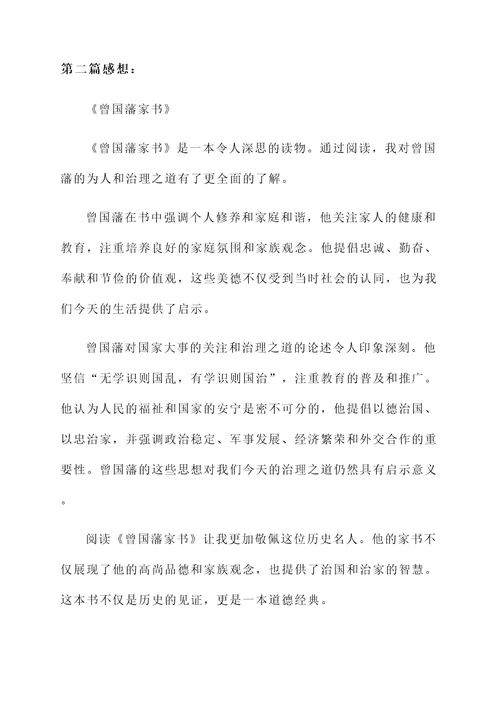 第二篇感想：

《曾国藩家书》

《曾国藩家书》是一本令人深思的读物。通过阅读，我对曾国藩的为人和治理之道有了更全面的了解。

曾国藩在书中强调个人修养和家庭和谐，他关注家人的健康和教育，注重培养良好的家庭氛围和家族观念。他提倡忠诚、勤奋、奉献和节俭的价值观，这些美德不仅受到当时社会的认同，也为我们今天的生活提供了启示。

曾国藩对国家大事的关注和治理之道的论述令人印象深刻。他坚信“无学识则国乱，有学识则国治”，注重教育的普及和推广。他认为人民的福祉和国家的安宁是密不可分的，他提倡以德治国、以忠治家，并强调政治稳定、军事发展、经济繁荣和外交合作的重要性。曾国藩的这些思想对我们今天的治理之道仍然具有启示意义。

阅读《曾国藩家书》让我更加敬佩这位历史名人。他的家书不仅展现了他的高尚品德和家族观念，也提供了治国和治家的智慧。这本书不仅是历史的见证，更是一本道德经典。